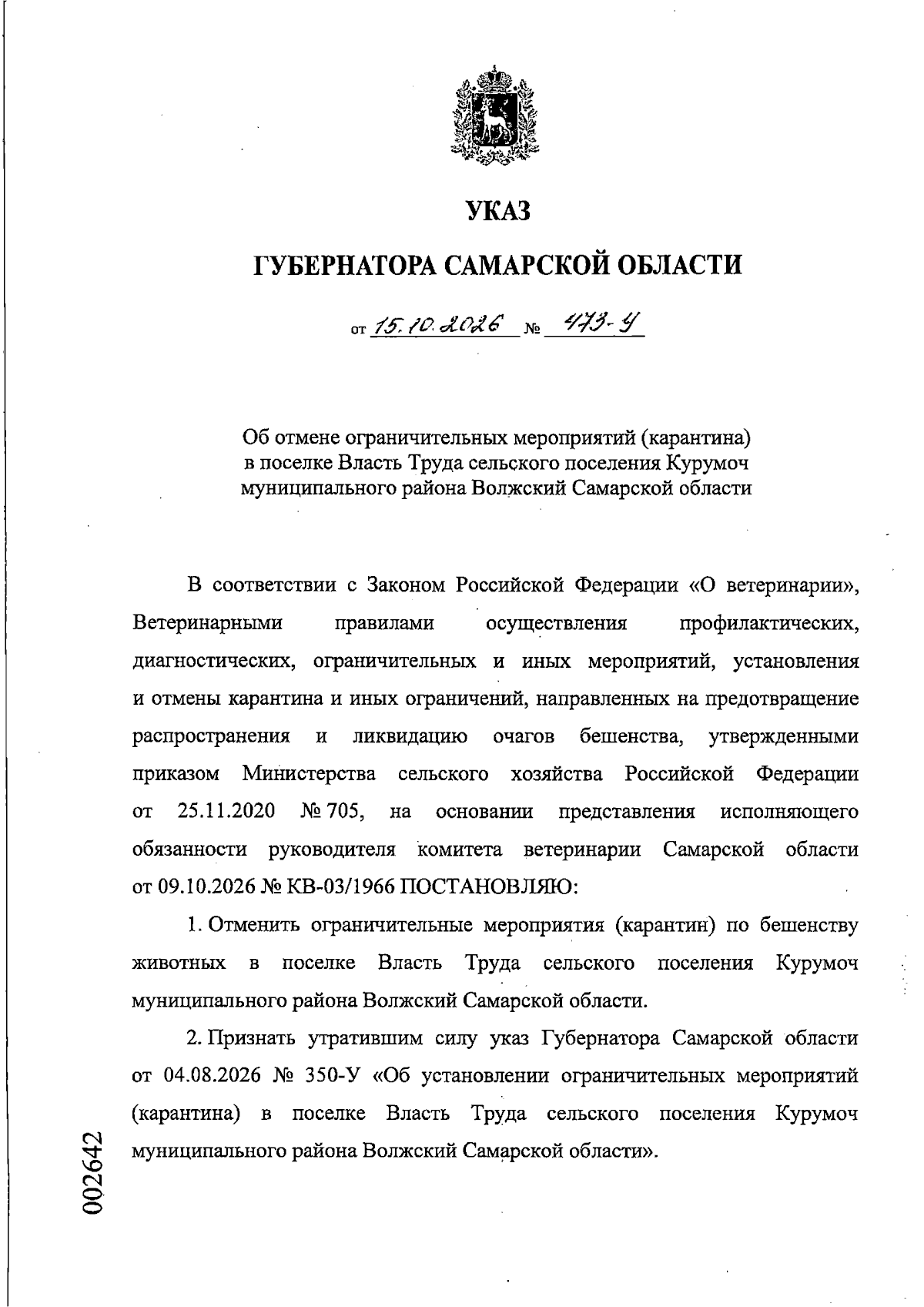 УКАЗ

ГУБЕРНАТОРА САМАРСКОЙ ОБЛАСТИ

от 15.10.2026 № 473-У

Об отмене ограничительных мероприятий (карантина) в поселке Власть Труда сельского поселения Курумоч муниципального района Волжский Самарской области

В соответствии с Законом Российской Федерации «О ветеринарии», Ветеринарными правилами осуществления профилактических, диагностических, ограничительных и иных мероприятий, установления и отмены карантина и иных ограничений, направленных на предотвращение распространения и ликвидацию очагов бешенства, утвержденными приказом Министерства сельского хозяйства Российской Федерации от 25.11.2020 № 705, на основании представления исполняющего обязанности руководителя комитета ветеринарии Самарской области от 09.10.2026 № КВ-03/1966 ПОСТАНОВЛЯЮ:

1. Отменить ограничительные мероприятия (карантин) по бешенству животных в поселке Власть Труда сельского поселения Курумоч муниципального района Волжский Самарской области.

2. Признать утратившим силу указ Губернатора Самарской области от 04.08.2026 № 350-У «Об установлении ограничительных мероприятий (карантина) в поселке Власть Труда сельского поселения Курумоч муниципального района Волжский Самарской области».

002642